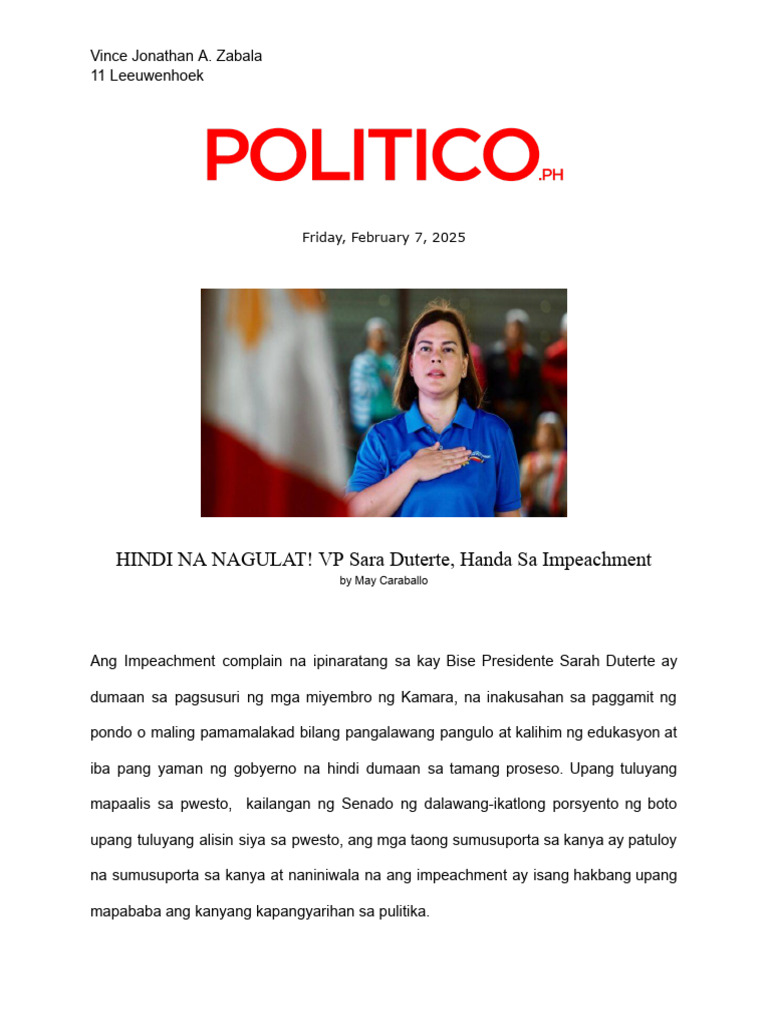 Vince Jonathan A. Zabala
11 Leeuwenhoek

POLITICO.PH

Friday, February 7, 2025

HINDI NA NAGULAT! VP Sara Duterte, Handa Sa Impeachment
by May Caraballo

Ang Impeachment complain na ipinaratang sa kay Bise Presidente Sarah Duterte ay dumaan sa pagsusuri ng mga miyembro ng Kamara, na inakusahan sa paggamit ng pondo o maling pamamalakad bilang pangalawang pangulo at kalihim ng edukasyon at iba pang yaman ng gobyerno na hindi dumaan sa tamang proseso. Upang tuluyang mapaalis sa pwesto, kailangan ng Senado ng dalawang-ikatlong porsyento ng boto upang tuluyang alisin siya sa pwesto, ang mga taong sumusuporta sa kanya ay patuloy na sumusuporta sa kanya at naniniwala na ang impeachment ay isang hakbang upang mapababa ang kanyang kapangyarihan sa pulitika.